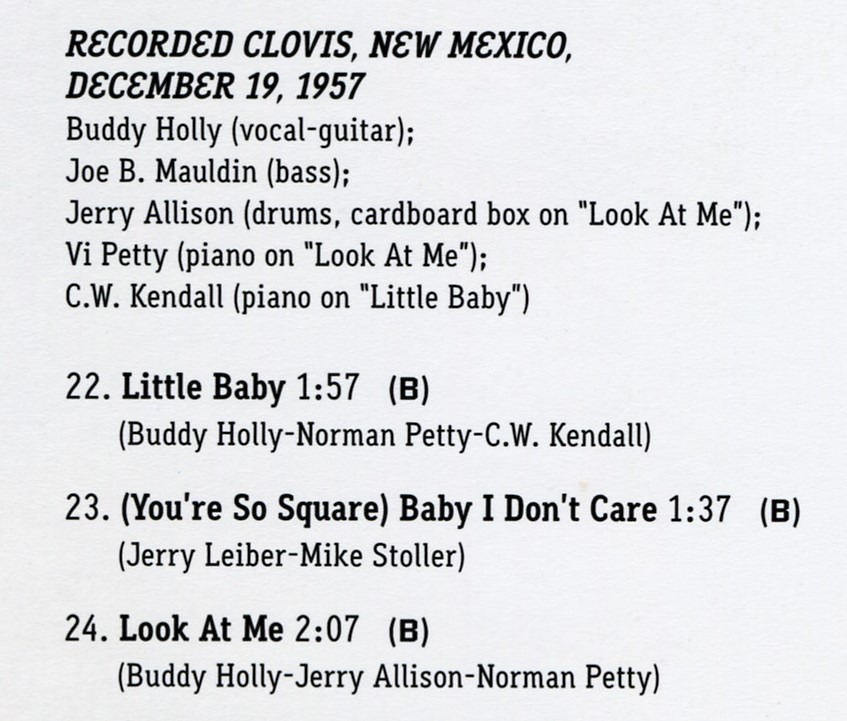 RECORDED CLOVIS, NEW MEXICO,
DECEMBER 19, 1957

Buddy Holly (vocal-guitar);
Joe B. Mauldin (bass);
Jerry Allison (drums, cardboard box on "Look At Me");
Vi Petty (piano on "Look At Me");
C.W. Kendall (piano on "Little Baby")

22. Little Baby 1:57 (B)
(Buddy Holly-Norman Petty-C.W. Kendall)

23. (You're So Square) Baby I Don't Care 1:37 (B)
(Jerry Leiber-Mike Stoller)

24. Look At Me 2:07 (B)
(Buddy Holly-Jerry Allison-Norman Petty)